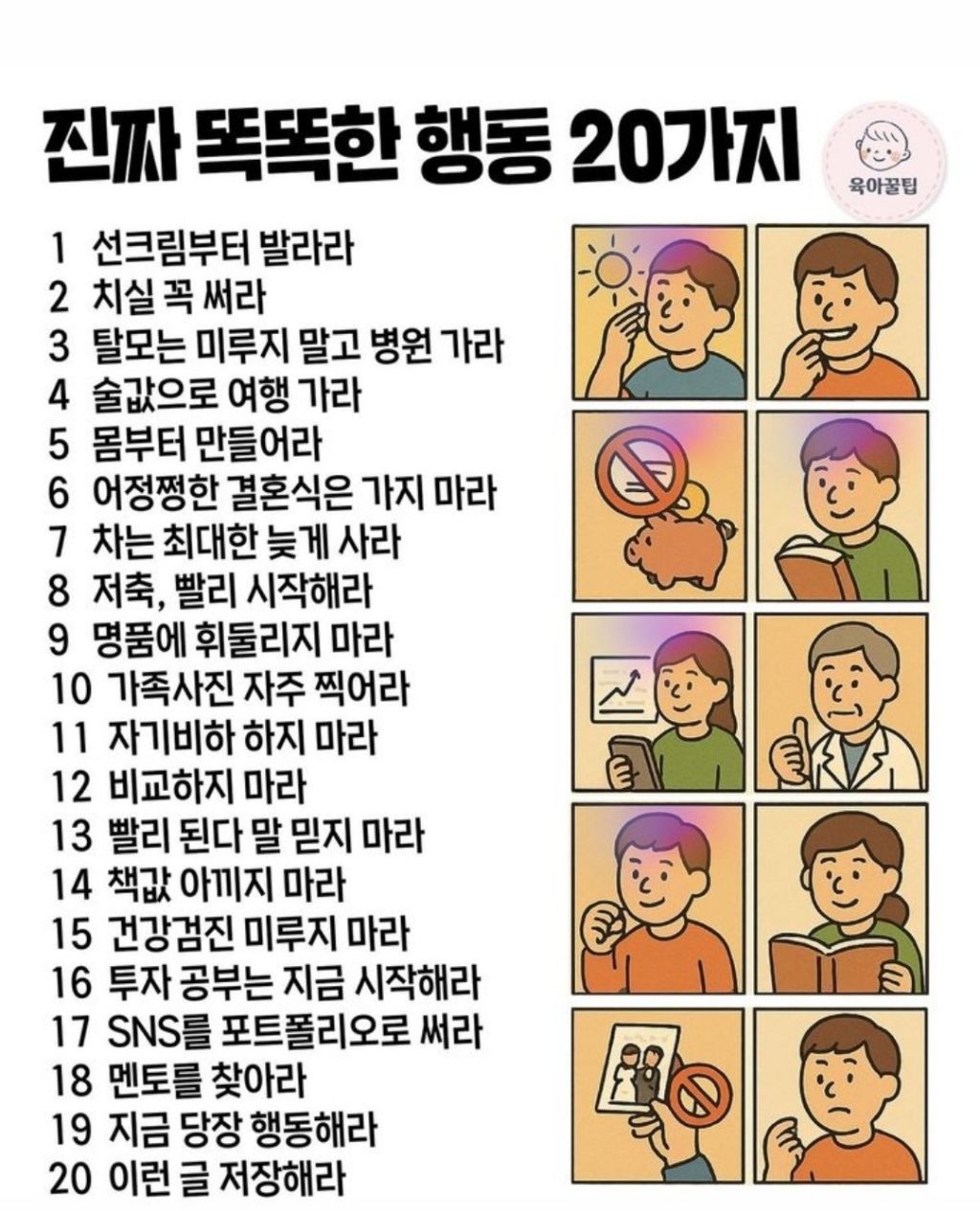 진짜 똑똑한 행동 20가지

육아꿀팁

1 선크림부터 발라라
2 치실 꼭 써라
3 탈모는 미루지 말고 병원 가라
4 술값으로 여행 가라
5 몸부터 만들어라
6 어정쩡한 결혼식은 가지 마라
7 차는 최대한 늦게 사라
8 저축, 빨리 시작해라
9 명품에 휘둘리지 마라
10 가족사진 자주 찍어라
11 자기비하 하지 마라
12 비교하지 마라
13 빨리 된다 말 믿지 마라
14 책값 아끼지 마라
15 건강검진 미루지 마라
16 투자 공부는 지금 시작해라
17 SNS를 포트폴리오로 써라
18 멘토를 찾아라
19 지금 당장 행동해라
20 이런 글 저장해라